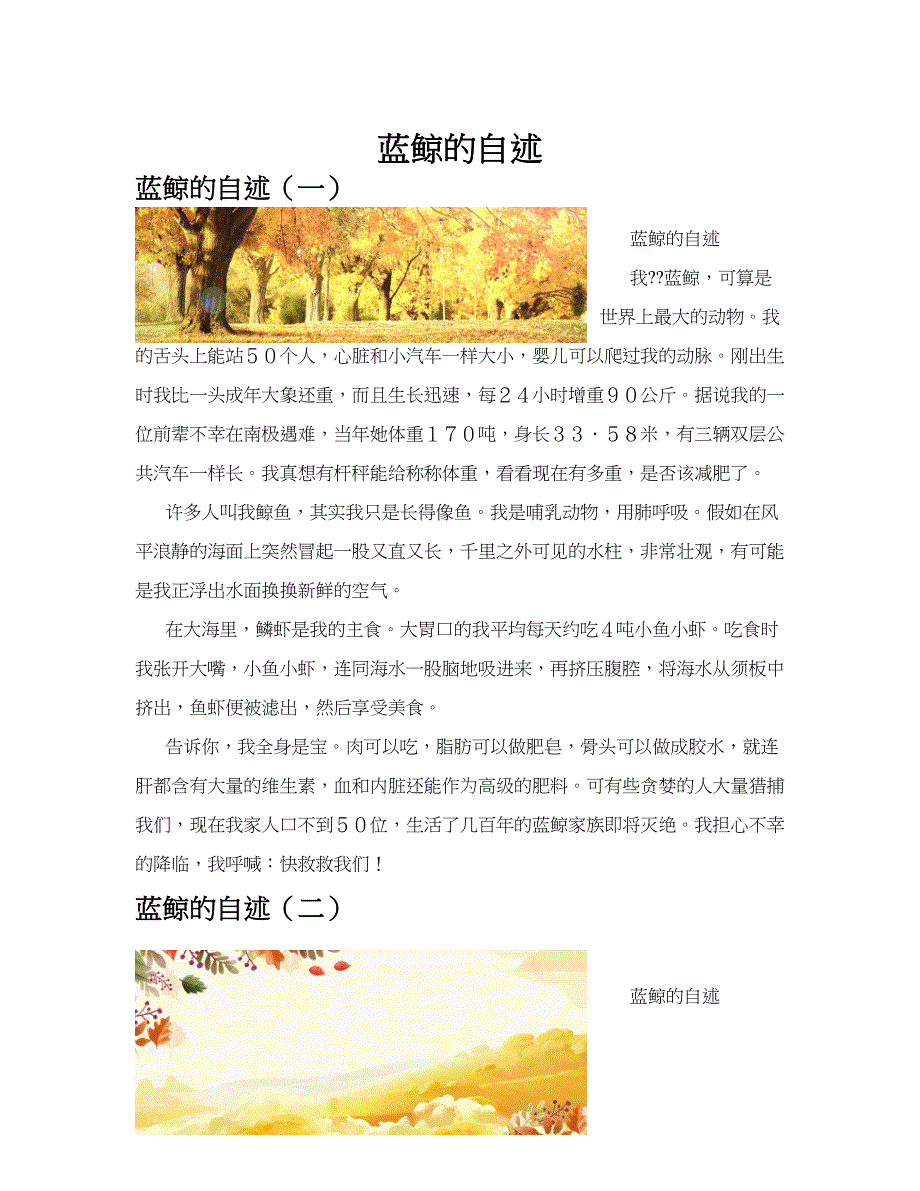 蓝鲸的自述

蓝鲸的自述（一）

蓝鲸的自述

我??蓝鲸，可算是世界上最大的动物。我的舌头上能站５０个人，心脏和小汽车一样大小，婴儿可以爬过我的动脉。刚出生时我比一头成年大象还重，而且生长迅速，每２４小时增重９０公斤。据说我的一位前辈不幸在南极遇难，当年她体重１７０吨，身长３３．５８米，有三辆双层公共汽车一样长。我真想有杆秤能给称称体重，看看现在有多重，是否该减肥了。

许多人叫我鲸鱼，其实我只是长得像鱼。我是哺乳动物，用肺呼吸。假如在风平浪静的海面上突然冒起一股又直又长，千里之外可见的水柱，非常壮观，有可能是我正浮出水面换换新鲜的空气。

在大海里，鳞虾是我的主食。大胃口的我平均每天约吃４吨小鱼小虾。吃食时我张开大嘴，小鱼小虾，连同海水一股脑地吸进来，再挤压腹腔，将海水从须板中挤出，鱼虾便被滤出，然后享受美食。

告诉你，我全身是宝。肉可以吃，脂肪可以做肥皂，骨头可以做成胶水，就连肝都含有大量的维生素，血和内脏还能作为高级的肥料。可有些贪婪的人大量猎捕我们，现在我家人口不到５０位，生活了几百年的蓝鲸家族即将灭绝。我担心不幸的降临，我呼喊：快救救我们！

蓝鲸的自述（二）

蓝鲸的自述